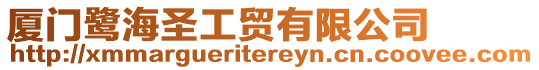 厦门鹭海圣工贸有限公司
http://xmmargueritereyn.cn.coovee.com